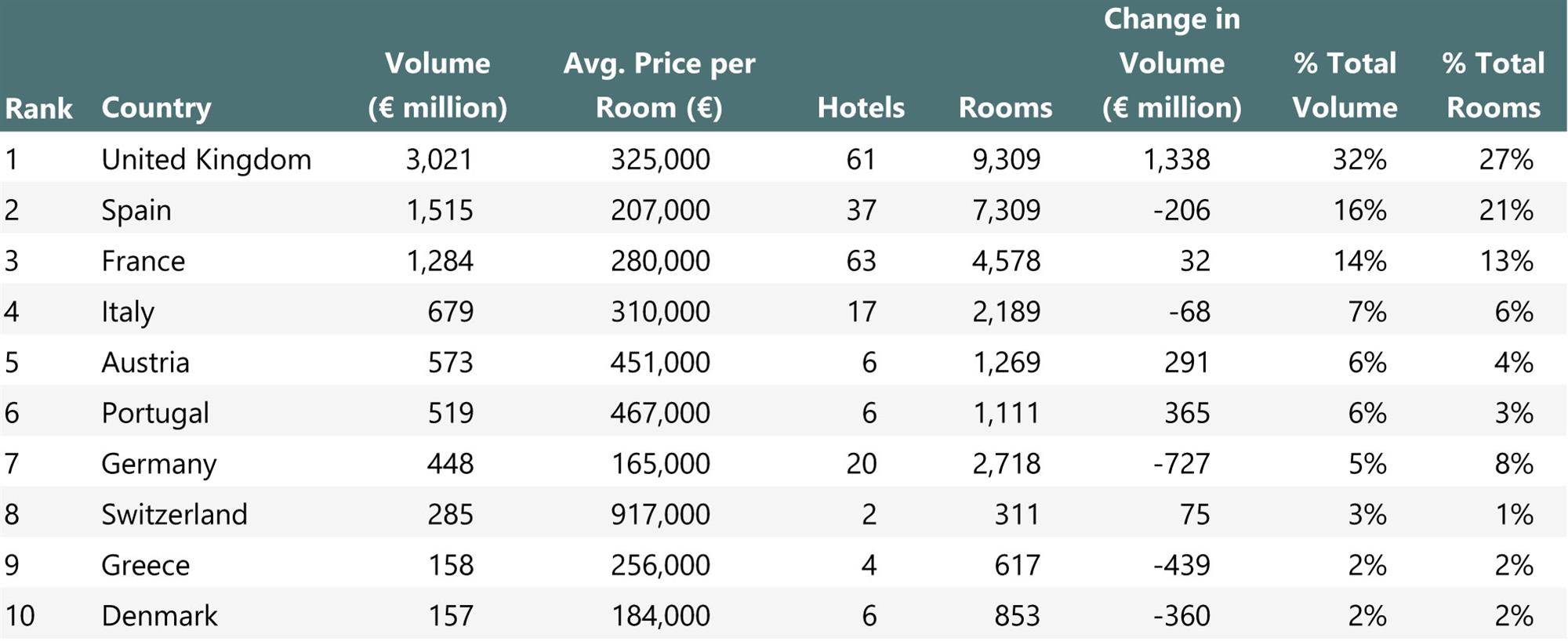 | Rank | Country | Volume (€ million) | Avg. Price per Room (€) | Hotels | Rooms | Change in Volume (€ million) | % Total Volume | % Total Rooms |
|---|---|---|---|---|---|---|---|---|
| 1 | United Kingdom | 3,021 | 325,000 | 61 | 9,309 | 1,338 | 32% | 27% |
| 2 | Spain | 1,515 | 207,000 | 37 | 7,309 | -206 | 16% | 21% |
| 3 | France | 1,284 | 280,000 | 63 | 4,578 | 32 | 14% | 13% |
| 4 | Italy | 679 | 310,000 | 17 | 2,189 | -68 | 7% | 6% |
| 5 | Austria | 573 | 451,000 | 6 | 1,269 | 291 | 6% | 4% |
| 6 | Portugal | 519 | 467,000 | 6 | 1,111 | 365 | 6% | 3% |
| 7 | Germany | 448 | 165,000 | 20 | 2,718 | -727 | 5% | 8% |
| 8 | Switzerland | 285 | 917,000 | 2 | 311 | 75 | 3% | 1% |
| 9 | Greece | 158 | 256,000 | 4 | 617 | -439 | 2% | 2% |
| 10 | Denmark | 157 | 184,000 | 6 | 853 | -360 | 2% | 2% |